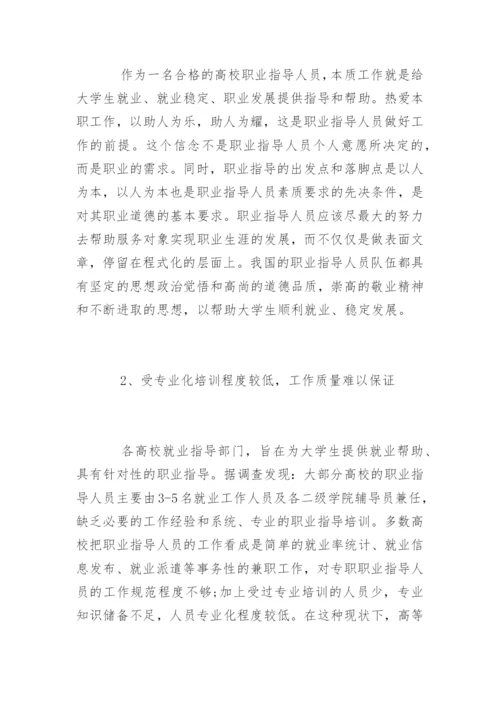 作为一名合格的高校职业指导人员，本质工作就是给大学生就业、就业稳定、职业发展提供指导和帮助。热爱本职工作，以助人为乐，助人为耀，这是职业指导人员做好工作的前提。这个信念不是职业指导人员个人意愿所决定的，而是职业的需求。同时，职业指导的出发点和落脚点是以人为本，以人为本也是职业指导人员素质要求的先决条件，是对其职业道德的基本要求。职业指导人员应该尽最大的努力去帮助服务对象实现职业生涯的发展，而不仅仅是做表面文章，停留在程式化的层面上。我国的职业指导人员队伍都具有坚定的思想政治觉悟和高尚的道德品质，崇高的敬业精神和不断进取的思想，以帮助大学生顺利就业、稳定发展。

2、受专业化培训程度较低，工作质量难以保证

各高校就业指导部门，旨在为大学生提供就业帮助、具有针对性的职业指导。据调查发现：大部分高校的职业指导人员主要由3-5名就业工作人员及各二级学院辅导员兼任，缺乏必要的工作经验和系统、专业的职业指导培训。多数高校把职业指导人员的工作看成是简单的就业率统计、就业信息发布、就业派遣等事务性的兼职工作，对专职职业指导人员的工作规范程度不够;加上受过专业培训的人员少，专业知识储备不足，人员专业化程度较低。在这种现状下，高等